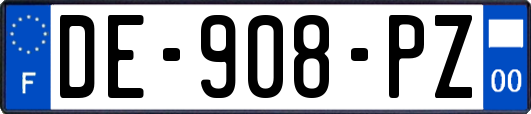 F
DE-908-PZ
00